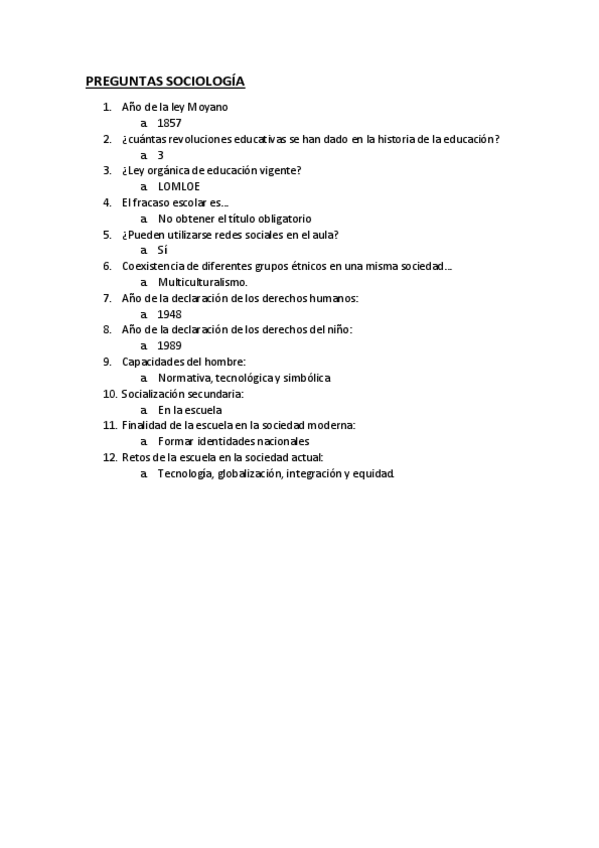 PREGUNTAS SOCIOLOGÍA

1. Año de la ley Moyano
a. 1857
2. ¿cuántas revoluciones educativas se han dado en la historia de la educación?
a. 3
3. ¿Ley orgánica de educación vigente?
a. LOMLOE
4. El fracaso escolar es…
a. No obtener el título obligatorio
5. ¿Pueden utilizarse redes sociales en el aula?
a. Sí
6. Coexistencia de diferentes grupos étnicos en una misma sociedad…
a. Multiculturalismo.
7. Año de la declaración de los derechos humanos:
a. 1948
8. Año de la declaración de los derechos del niño:
a. 1989
9. Capacidades del hombre:
a. Normativa, tecnológica y simbólica
10. Socialización secundaria:
a. En la escuela
11. Finalidad de la escuela en la sociedad moderna:
a. Formar identidades nacionales
12. Retos de la escuela en la sociedad actual:
a. Tecnología, globalización, integración y equidad.